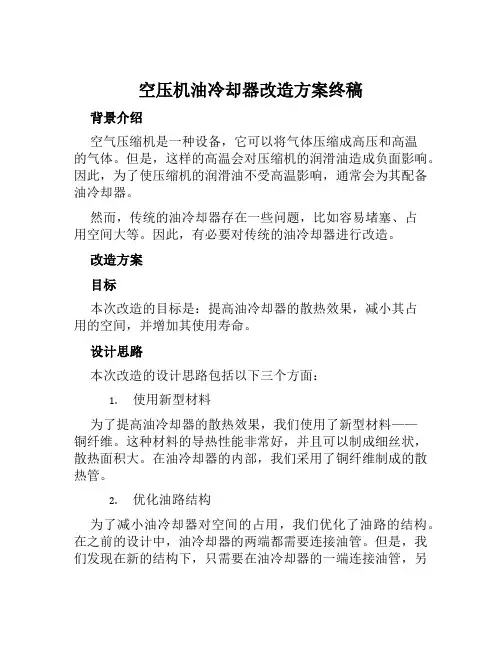 空压机油冷却器改造方案终稿

背景介绍

空气压缩机是一种设备，它可以将气体压缩成高压和高温的气体。但是，这样的高温会对压缩机的润滑油造成负面影响。因此，为了使压缩机的润滑油不受高温影响，通常会为其配备油冷却器。

然而，传统的油冷却器存在一些问题，比如容易堵塞、占用空间大等。因此，有必要对传统的油冷却器进行改造。

改造方案

目标

本次改造的目标是：提高油冷却器的散热效果，减小其占用的空间，并增加其使用寿命。

设计思路

本次改造的设计思路包括以下三个方面：

1. 使用新型材料

为了提高油冷却器的散热效果，我们使用了新型材料——铜纤维。这种材料的导热性能非常好，并且可以制成细丝状，散热面积大。在油冷却器的内部，我们采用了铜纤维制成的散热管。

2. 优化油路结构

为了减小油冷却器对空间的占用，我们优化了油路的结构。在之前的设计中，油冷却器的两端都需要连接油管。但是，我们发现在新的结构下，只需要在油冷却器的一端连接油管，另